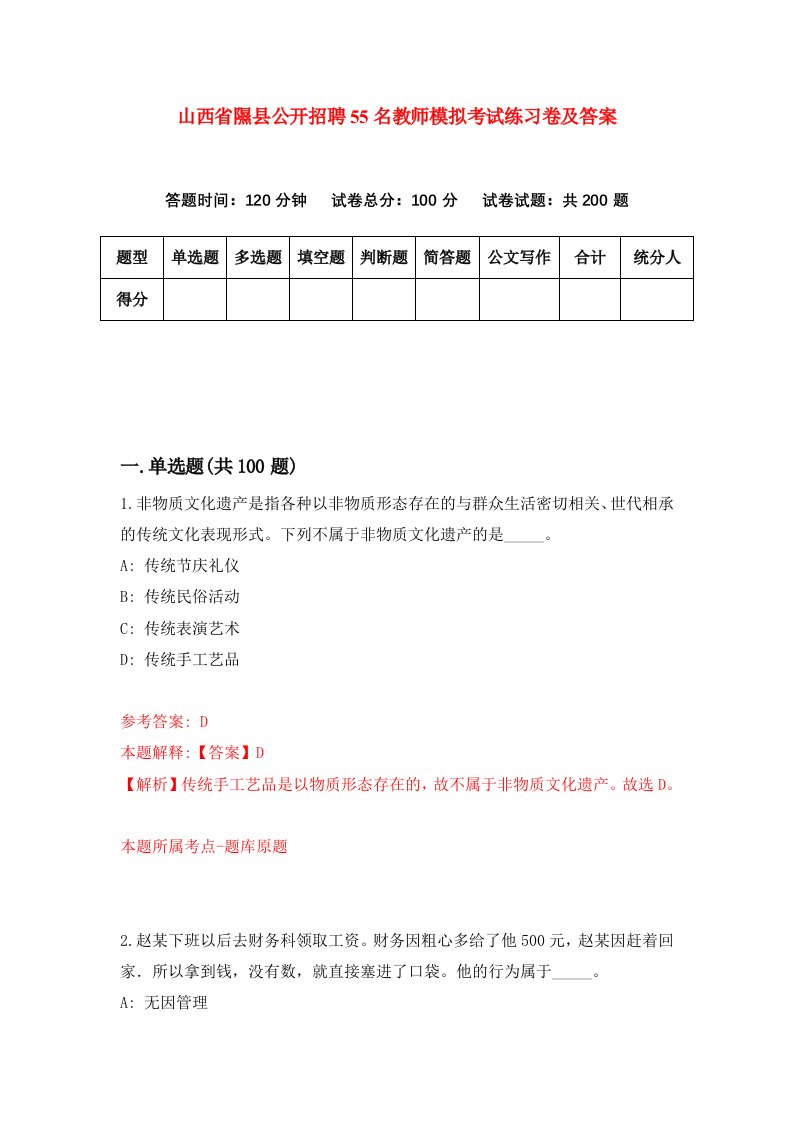 山西省隰县公开招聘55名教师模拟考试练习卷及答案

答题时间：120分钟　试卷总分：100分　试卷试题：共200题

| 题型 | 单选题 | 多选题 | 填空题 | 判断题 | 简答题 | 公文写作 | 合计 | 统分人 |
|---|---|---|---|---|---|---|---|---|
| 得分 | | | | | | | | |

一.单选题(共100题)

1.非物质文化遗产是指各种以非物质形态存在的与群众生活密切相关、世代相承的传统文化表现形式。下列不属于非物质文化遗产的是_____。

A: 传统节庆礼仪

B: 传统民俗活动

C: 传统表演艺术

D: 传统手工艺品

参考答案: D

本题解释:【答案】D

【解析】传统手工艺品是以物质形态存在的，故不属于非物质文化遗产。故选D。

本题所属考点-题库原题

2.赵某下班以后去财务科领取工资。财务因粗心多给了他500元，赵某因赶着回家．所以拿到钱，没有数，就直接塞进了口袋。他的行为属于_____。

A: 无因管理